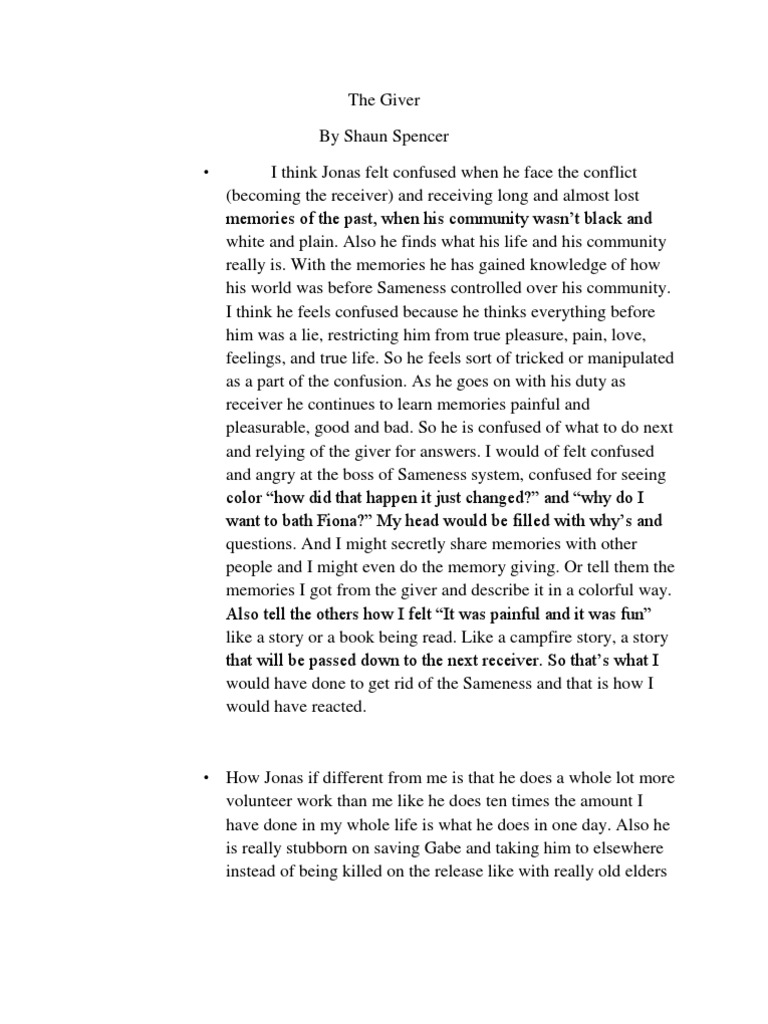 The Giver

By Shaun Spencer

• I think Jonas felt confused when he face the conflict (becoming the receiver) and receiving long and almost lost memories of the past, when his community wasn't black and white and plain. Also he finds what his life and his community really is. With the memories he has gained knowledge of how his world was before Sameness controlled over his community. I think he feels confused because he thinks everything before him was a lie, restricting him from true pleasure, pain, love, feelings, and true life. So he feels sort of tricked or manipulated as a part of the confusion. As he goes on with his duty as receiver he continues to learn memories painful and pleasurable, good and bad. So he is confused of what to do next and relying of the giver for answers. I would of felt confused and angry at the boss of Sameness system, confused for seeing color "how did that happen it just changed?" and "why do I want to bath Fiona?" My head would be filled with why's and questions. And I might secretly share memories with other people and I might even do the memory giving. Or tell them the memories I got from the giver and describe it in a colorful way. Also tell the others how I felt "It was painful and it was fun" like a story or a book being read. Like a campfire story, a story that will be passed down to the next receiver. So that's what I would have done to get rid of the Sameness and that is how I would have reacted.

• How Jonas if different from me is that he does a whole lot more volunteer work than me like he does ten times the amount I have done in my whole life is what he does in one day. Also he is really stubborn on saving Gabe and taking him to elsewhere instead of being killed on the release like with really old elders